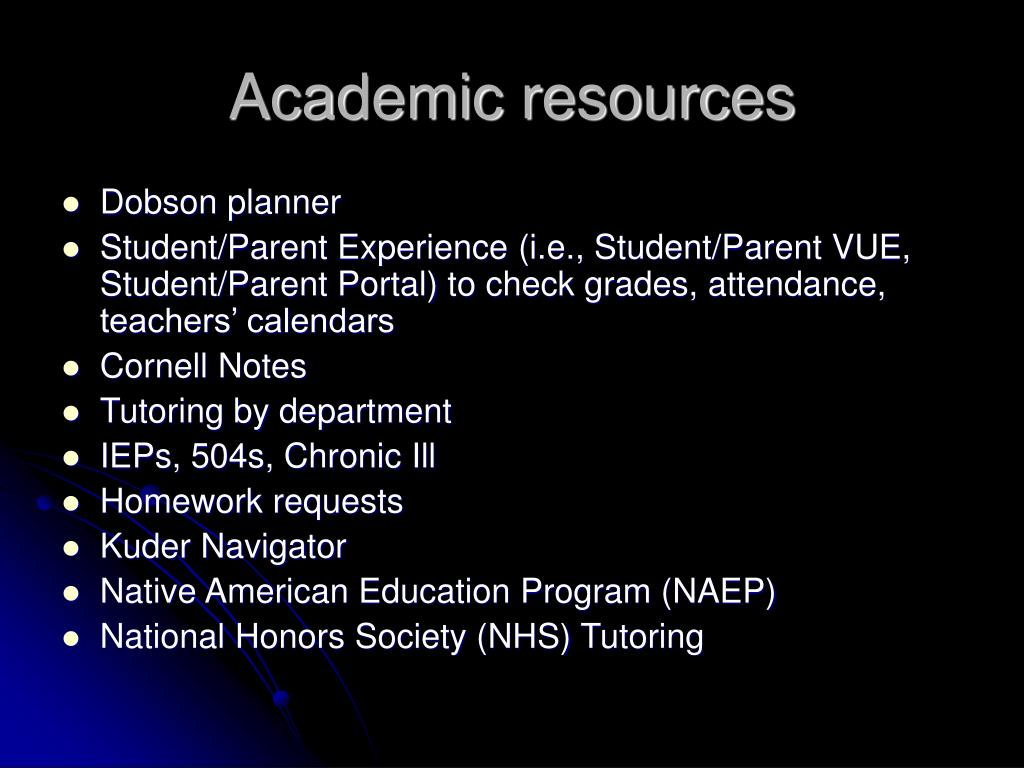 Academic resources

- Dobson planner
- Student/Parent Experience (i.e., Student/Parent VUE, Student/Parent Portal) to check grades, attendance, teachers' calendars
- Cornell Notes
- Tutoring by department
- IEPs, 504s, Chronic Ill
- Homework requests
- Kuder Navigator
- Native American Education Program (NAEP)
- National Honors Society (NHS) Tutoring